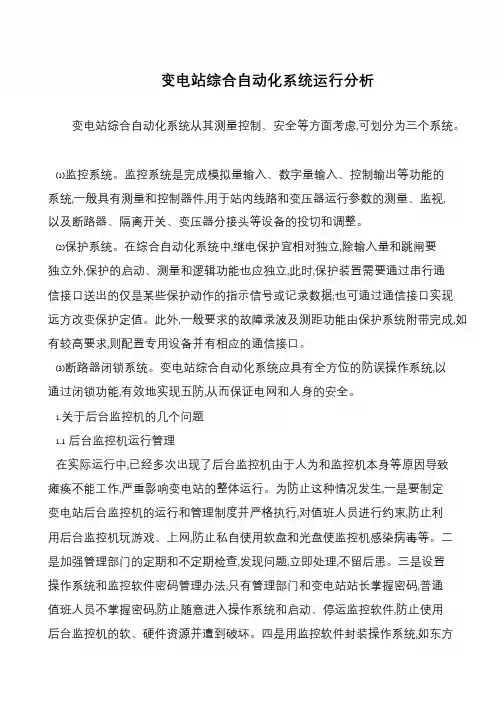 变电站综合自动化系统运行分析

变电站综合自动化系统从其测量控制、安全等方面考虑,可划分为三个系统。

(1)监控系统。监控系统是完成模拟量输入、数字量输入、控制输出等功能的系统,一般具有测量和控制器件,用于站内线路和变压器运行参数的测量、监视,以及断路器、隔离开关、变压器分接头等设备的投切和调整。

(2)保护系统。在综合自动化系统中,继电保护宜相对独立,除输入量和跳闸要独立外,保护的启动、测量和逻辑功能也应独立,此时,保护装置需要通过串行通信接口送出的仅是某些保护动作的指示信号或记录数据;也可通过通信接口实现远方改变保护定值。此外,一般要求的故障录波及测距功能由保护系统附带完成,如有较高要求,则配置专用设备并有相应的通信接口。

(3)断路器闭锁系统。变电站综合自动化系统应具有全方位的防误操作系统,以通过闭锁功能,有效地实现五防,从而保证电网和人身的安全。

1.关于后台监控机的几个问题

1.1 后台监控机运行管理

在实际运行中,已经多次出现了后台监控机由于人为和监控机本身等原因导致瘫痪不能工作,严重影响变电站的整体运行。为防止这种情况发生,一是要制定变电站后台监控机的运行和管理制度并严格执行,对值班人员进行约束,防止利用后台监控机玩游戏、上网,防止私自使用软盘和光盘使监控机感染病毒等。二是加强管理部门的定期和不定期检查,发现问题,立即处理,不留后患。三是设置操作系统和监控软件密码管理办法,只有管理部门和变电站站长掌握密码,普通值班人员不掌握密码,防止随意进入操作系统和启动、停运监控软件,防止使用后台监控机的软、硬件资源并遭到破坏。四是用监控软件封装操作系统,如东方